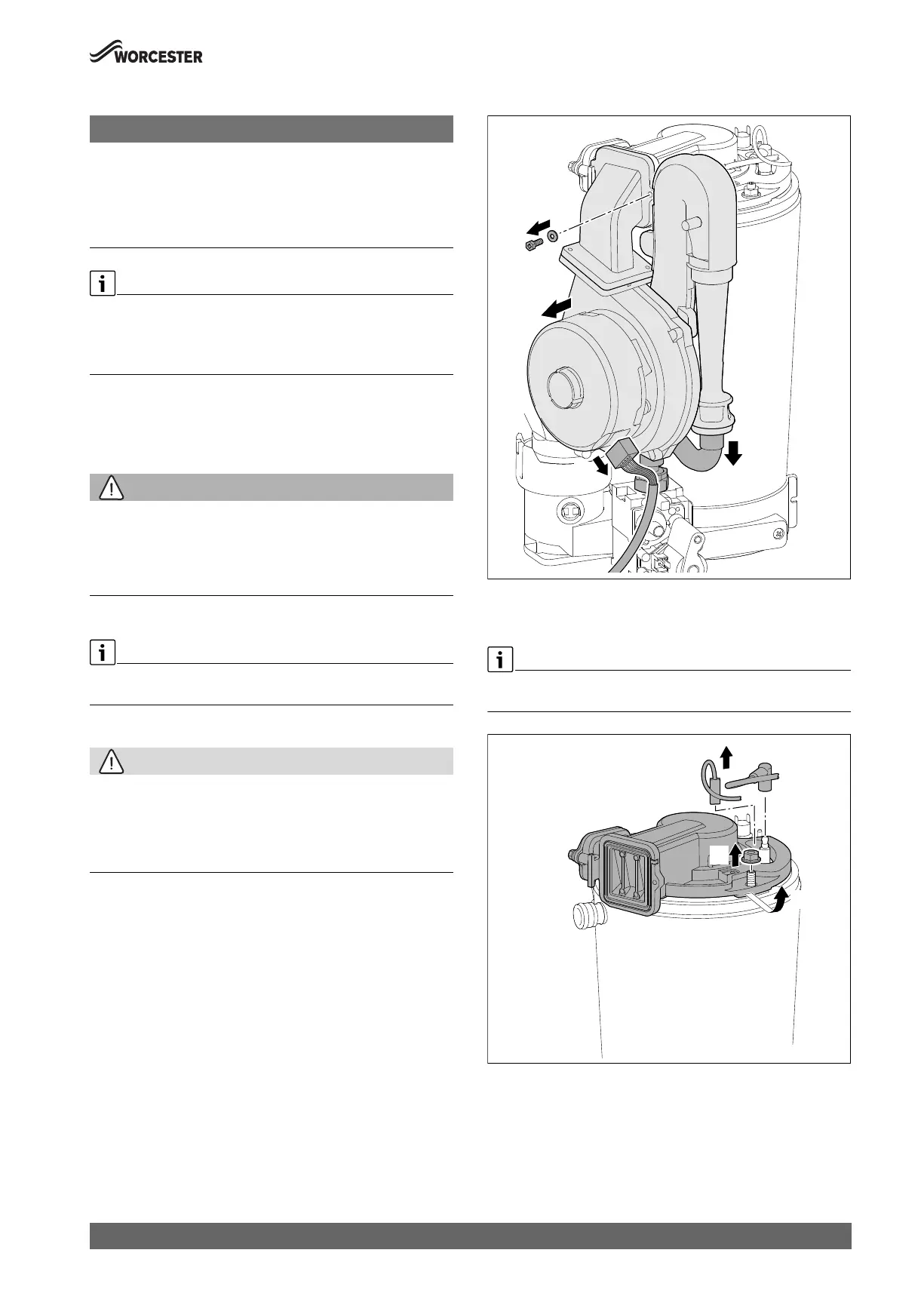 WORCESTER